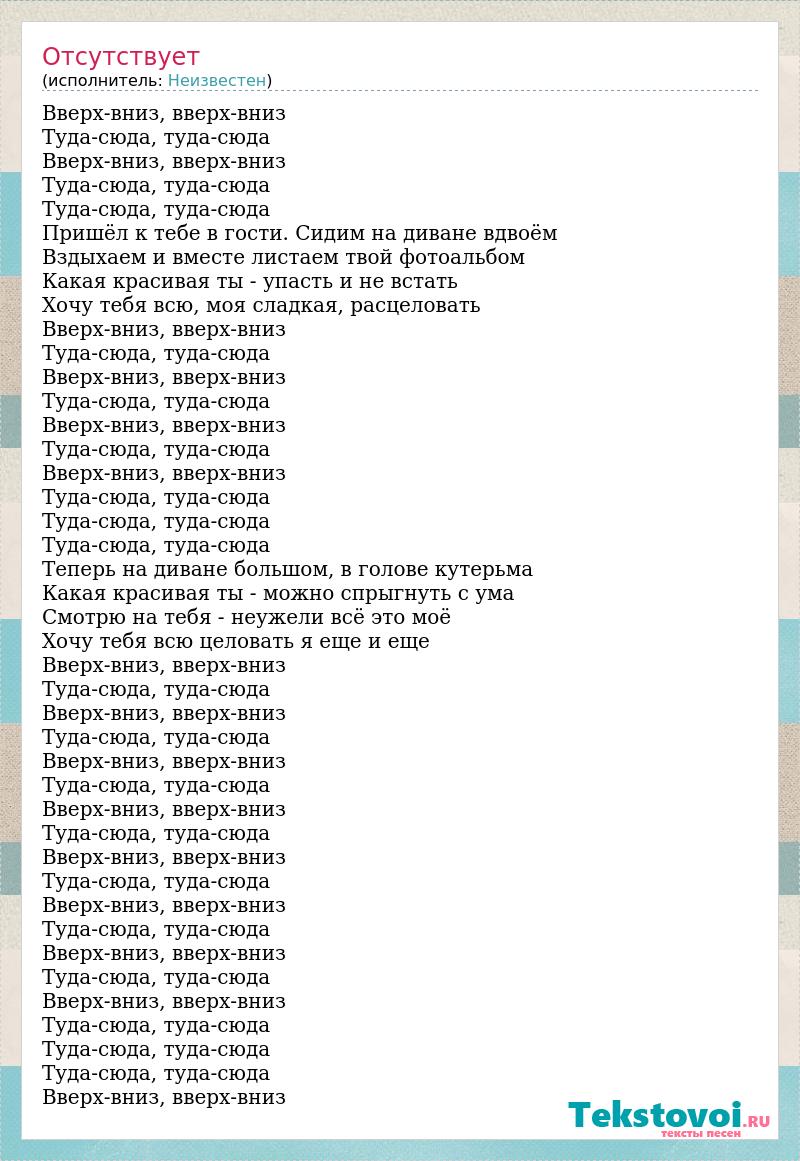 Отсутствует
(исполнитель: Неизвестен)

Вверх-вниз, вверх-вниз
Туда-сюда, туда-сюда
Вверх-вниз, вверх-вниз
Туда-сюда, туда-сюда
Туда-сюда, туда-сюда
Пришёл к тебе в гости. Сидим на диване вдвоём
Вздыхаем и вместе листаем твой фотоальбом
Какая красивая ты - упасть и не встать
Хочу тебя всю, моя сладкая, расцеловать
Вверх-вниз, вверх-вниз
Туда-сюда, туда-сюда
Вверх-вниз, вверх-вниз
Туда-сюда, туда-сюда
Вверх-вниз, вверх-вниз
Туда-сюда, туда-сюда
Вверх-вниз, вверх-вниз
Туда-сюда, туда-сюда
Туда-сюда, туда-сюда
Туда-сюда, туда-сюда
Теперь на диване большом, в голове кутерьма
Какая красивая ты - можно спрыгнуть с ума
Смотрю на тебя - неужели всё это моё
Хочу тебя всю целовать я еще и еще
Вверх-вниз, вверх-вниз
Туда-сюда, туда-сюда
Вверх-вниз, вверх-вниз
Туда-сюда, туда-сюда
Вверх-вниз, вверх-вниз
Туда-сюда, туда-сюда
Вверх-вниз, вверх-вниз
Туда-сюда, туда-сюда
Вверх-вниз, вверх-вниз
Туда-сюда, туда-сюда
Вверх-вниз, вверх-вниз
Туда-сюда, туда-сюда
Вверх-вниз, вверх-вниз
Туда-сюда, туда-сюда
Вверх-вниз, вверх-вниз
Туда-сюда, туда-сюда
Туда-сюда, туда-сюда
Туда-сюда, туда-сюда
Вверх-вниз, вверх-вниз

Tekstovoi.RU
тексты песен